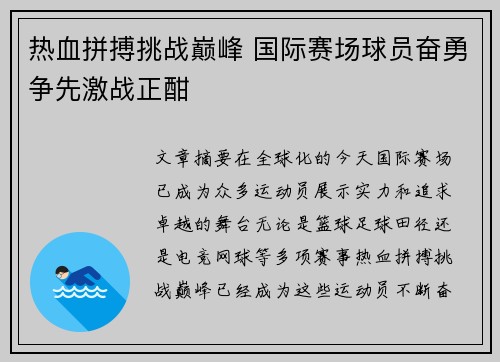 热血拼搏挑战巅峰 国际赛场球员奋勇争先激战正酣

文章摘要在全球化的今天国际赛场已成为众多运动员展示实力和追求卓越的舞台无论是篮球足球田径还是电竞网球等多项赛事热血拼搏挑战巅峰已经成为这些运动员不断奋